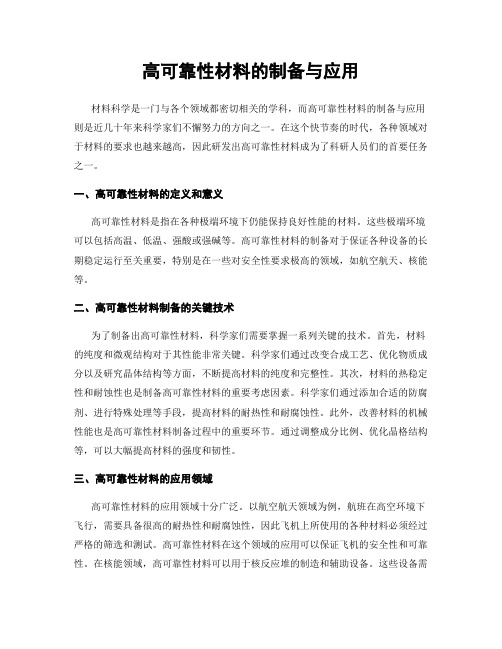 高可靠性材料的制备与应用

材料科学是一门与各个领域都密切相关的学科，而高可靠性材料的制备与应用则是近几十年来科学家们不懈努力的方向之一。在这个快节奏的时代，各种领域对于材料的要求也越来越高，因此研发出高可靠性材料成为了科研人员们的首要任务之一。

一、高可靠性材料的定义和意义

高可靠性材料是指在各种极端环境下仍能保持良好性能的材料。这些极端环境可以包括高温、低温、强酸或强碱等。高可靠性材料的制备对于保证各种设备的长期稳定运行至关重要，特别是在一些对安全性要求极高的领域，如航空航天、核能等。

二、高可靠性材料制备的关键技术

为了制备出高可靠性材料，科学家们需要掌握一系列关键的技术。首先，材料的纯度和微观结构对于其性能非常关键。科学家们通过改变合成工艺、优化物质成分以及研究晶体结构等方面，不断提高材料的纯度和完整性。其次，材料的热稳定性和耐蚀性也是制备高可靠性材料的重要考虑因素。科学家们通过添加合适的防腐剂、进行特殊处理等手段，提高材料的耐热性和耐腐蚀性。此外，改善材料的机械性能也是高可靠性材料制备过程中的重要环节。通过调整成分比例、优化晶格结构等，可以大幅提高材料的强度和韧性。

三、高可靠性材料的应用领域

高可靠性材料的应用领域十分广泛。以航空航天领域为例，航班在高空环境下飞行，需要具备很高的耐热性和耐腐蚀性，因此飞机上所使用的各种材料必须经过严格的筛选和测试。高可靠性材料在这个领域的应用可以保证飞机的安全性和可靠性。在核能领域，高可靠性材料可以用于核反应堆的制造和辅助设备。这些设备需